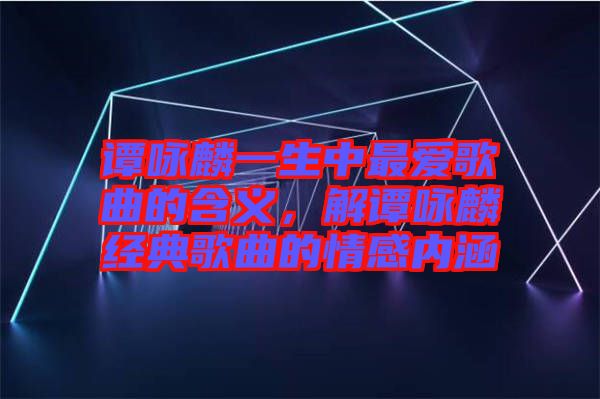 谭咏麟一生中最爱歌曲的含义，解谭咏麟经典歌曲的情感内涵